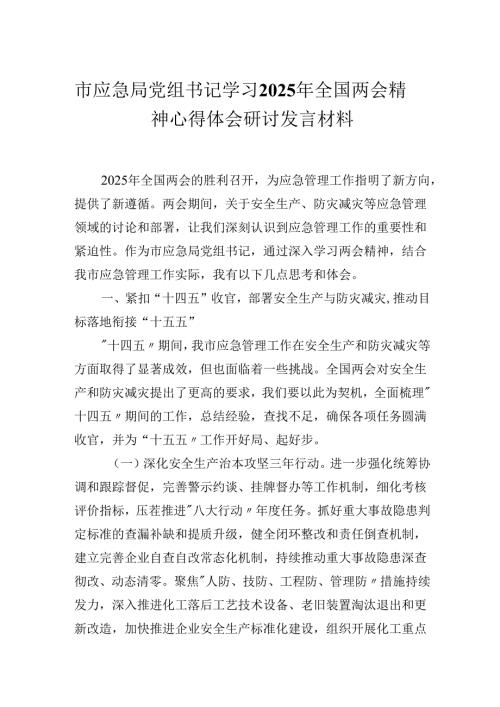 市应急局党组书记学习2025年全国两会精神心得体会研讨发言材料

2025年全国两会的胜利召开，为应急管理工作指明了新方向，提供了新遵循。两会期间，关于安全生产、防灾减灾等应急管理领域的讨论和部署，让我们深刻认识到应急管理工作的重要性和紧迫性。作为市应急局党组书记，通过深入学习两会精神，结合我市应急管理工作实际，我有以下几点思考和体会。

一、紧扣“十四五”收官，部署安全生产与防灾减灾，推动目标落地衔接“十五五”

″十四五〃期间，我市应急管理工作在安全生产和防灾减灾等方面取得了显著成效，但也面临着一些挑战。全国两会对安全生产和防灾减灾提出了更高的要求，我们要以此为契机，全面梳理″十四五〃期间的工作，总结经验，查找不足，确保各项任务圆满收官，并为“十五五〃工作开好局、起好步。

（一）深化安全生产治本攻坚三年行动。进一步强化统筹协调和跟踪督促，完善警示约谈、挂牌督办等工作机制，细化考核评价指标，压茬推进″八大行动〃年度任务。抓好重大事故隐患判定标准的查漏补缺和提质升级，健全闭环整改和责任倒查机制，建立完善企业自查自改常态化机制，持续推动重大事故隐患深查彻改、动态清零。聚焦″人防、技防、工程防、管理防〃措施持续发力，深入推进化工落后工艺技术设备、老旧装置淘汰退出和更新改造，加快推进企业安全生产标准化建设，组织开展化工重点